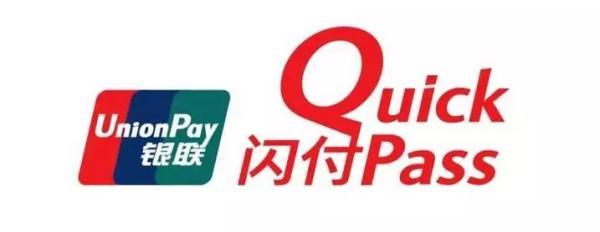 UnionPay
银联

Quick
闪付Pass